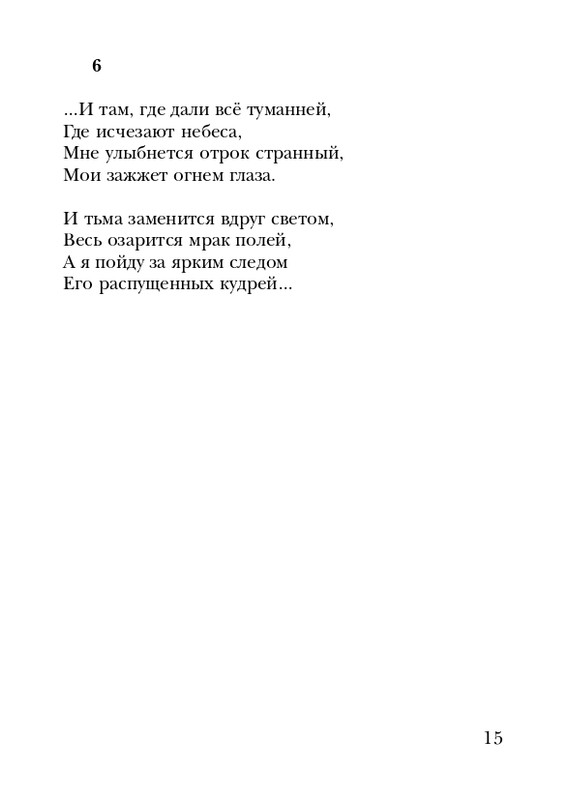 6

...И там, где дали всё туманней,
Где исчезают небеса,
Мне улыбнется отрок странный,
Мои зажжет огнем глаза.

И тьма заменится вдруг светом,
Весь озарится мрак полей,
А я пойду за ярким следом
Его распущенных кудрей...

15